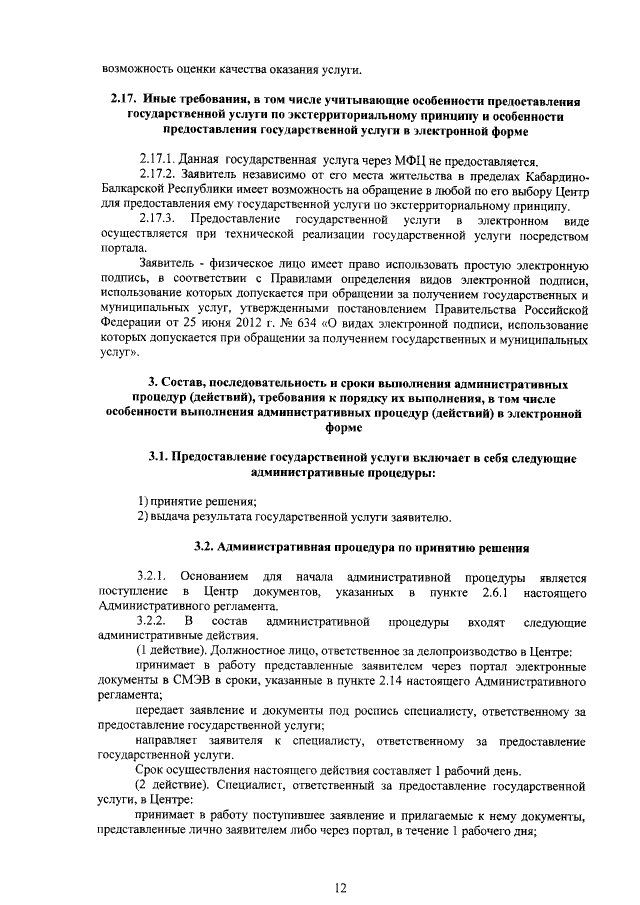 возможность оценки качества оказания услуги.

2.17. Иные требования, в том числе учитывающие особенности предоставления государственной услуги по экстерриториальному принципу и особенности предоставления государственной услуги в электронной форме

2.17.1. Данная государственная услуга через МФЦ не предоставляется.

2.17.2. Заявитель независимо от его места жительства в пределах Кабардино-Балкарской Республики имеет возможность на обращение в любой по его выбору Центр для предоставления ему государственной услуги по экстерриториальному принципу.

2.17.3. Предоставление государственной услуги в электронном виде осуществляется при технической реализации государственной услуги посредством портала.

Заявитель - физическое лицо имеет право использовать простую электронную подпись, в соответствии с Правилами определения видов электронной подписи, использование которых допускается при обращении за получением государственных и муниципальных услуг, утвержденными постановлением Правительства Российской Федерации от 25 июня 2012 г. № 634 «О видах электронной подписи, использование которых допускается при обращении за получением государственных и муниципальных услуг».

3. Состав, последовательность и сроки выполнения административных процедур (действий), требования к порядку их выполнения, в том числе особенности выполнения административных процедур (действий) в электронной форме

3.1. Предоставление государственной услуги включает в себя следующие административные процедуры:

1) принятие решения;
2) выдача результата государственной услуги заявителю.

3.2. Административная процедура по принятию решения

3.2.1. Основанием для начала административной процедуры является поступление в Центр документов, указанных в пункте 2.6.1 настоящего Административного регламента.

3.2.2. В состав административной процедуры входят следующие административные действия.

(1 действие). Должностное лицо, ответственное за делопроизводство в Центре:

принимает в работу представленные заявителем через портал электронные документы в СМЭВ в сроки, указанные в пункте 2.14 настоящего Административного регламента;

передает заявление и документы под роспись специалисту, ответственному за предоставление государственной услуги;

направляет заявителя к специалисту, ответственному за предоставление государственной услуги.

Срок осуществления настоящего действия составляет 1 рабочий день.

(2 действие). Специалист, ответственный за предоставление государственной услуги, в Центре:

принимает в работу поступившее заявление и прилагаемые к нему документы, представленные лично заявителем либо через портал, в течение 1 рабочего дня;

12